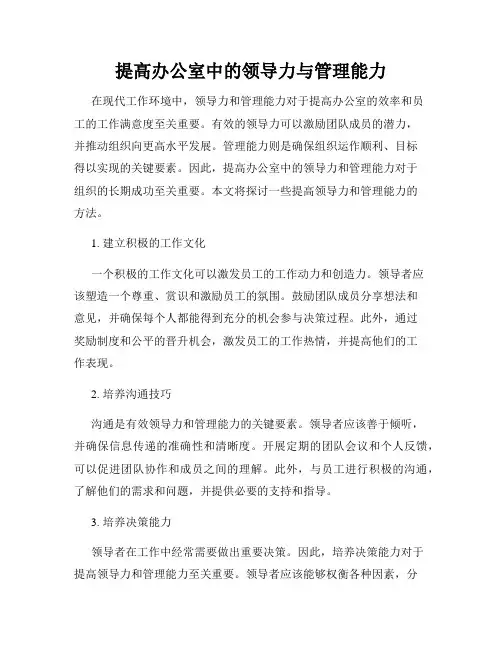 提高办公室中的领导力与管理能力

在现代工作环境中，领导力和管理能力对于提高办公室的效率和员工的工作满意度至关重要。有效的领导力可以激励团队成员的潜力，并推动组织向更高水平发展。管理能力则是确保组织运作顺利、目标得以实现的关键要素。因此，提高办公室中的领导力和管理能力对于组织的长期成功至关重要。本文将探讨一些提高领导力和管理能力的方法。

1. 建立积极的工作文化

一个积极的工作文化可以激发员工的工作动力和创造力。领导者应该塑造一个尊重、赏识和激励员工的氛围。鼓励团队成员分享想法和意见，并确保每个人都能得到充分的机会参与决策过程。此外，通过奖励制度和公平的晋升机会，激发员工的工作热情，并提高他们的工作表现。

2. 培养沟通技巧

沟通是有效领导力和管理能力的关键要素。领导者应该善于倾听，并确保信息传递的准确性和清晰度。开展定期的团队会议和个人反馈，可以促进团队协作和成员之间的理解。此外，与员工进行积极的沟通，了解他们的需求和问题，并提供必要的支持和指导。

3. 培养决策能力

领导者在工作中经常需要做出重要决策。因此，培养决策能力对于提高领导力和管理能力至关重要。领导者应该能够权衡各种因素，分